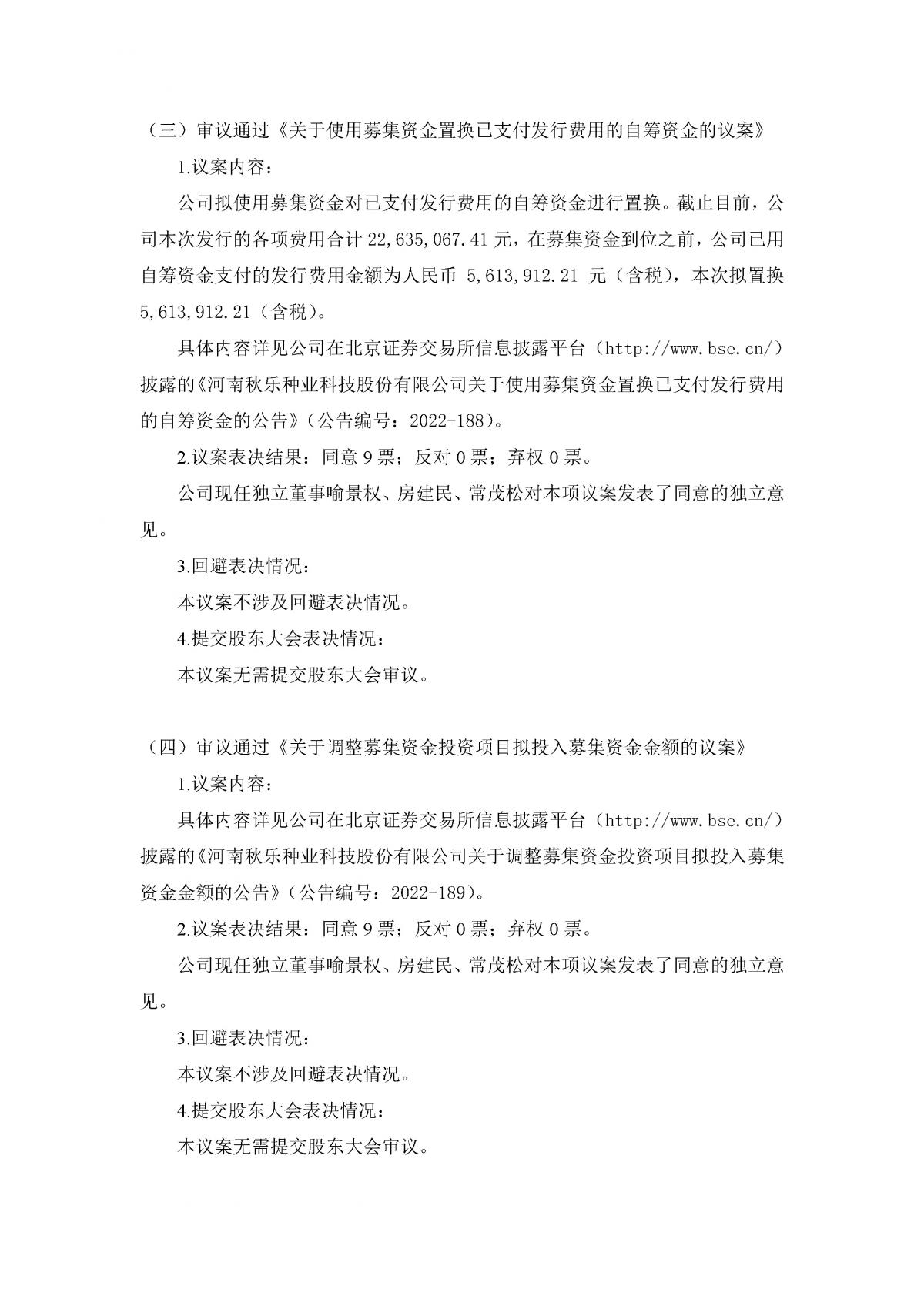 （三）审议通过《关于使用募集资金置换已支付发行费用的自筹资金的议案》

1.议案内容：

公司拟使用募集资金对已支付发行费用的自筹资金进行置换。截止目前，公司本次发行的各项费用合计22,635,067.41元，在募集资金到位之前，公司已用自筹资金支付的发行费用金额为人民币5,613,912.21元（含税），本次拟置换5,613,912.21（含税）。

具体内容详见公司在北京证券交易所信息披露平台（http://www.bse.cn/）披露的《河南秋乐种业科技股份有限公司关于使用募集资金置换已支付发行费用的自筹资金的公告》（公告编号：2022-188）。

2.议案表决结果：同意9票；反对0票；弃权0票。

公司现任独立董事喻景权、房建民、常茂松对本项议案发表了同意的独立意见。

3.回避表决情况：

本议案不涉及回避表决情况。

4.提交股东大会表决情况：

本议案无需提交股东大会审议。

（四）审议通过《关于调整募集资金投资项目拟投入募集资金金额的议案》

1.议案内容：

具体内容详见公司在北京证券交易所信息披露平台（http://www.bse.cn/）披露的《河南秋乐种业科技股份有限公司关于调整募集资金投资项目拟投入募集资金金额的公告》（公告编号：2022-189）。

2.议案表决结果：同意9票；反对0票；弃权0票。

公司现任独立董事喻景权、房建民、常茂松对本项议案发表了同意的独立意见。

3.回避表决情况：

本议案不涉及回避表决情况。

4.提交股东大会表决情况：

本议案无需提交股东大会审议。